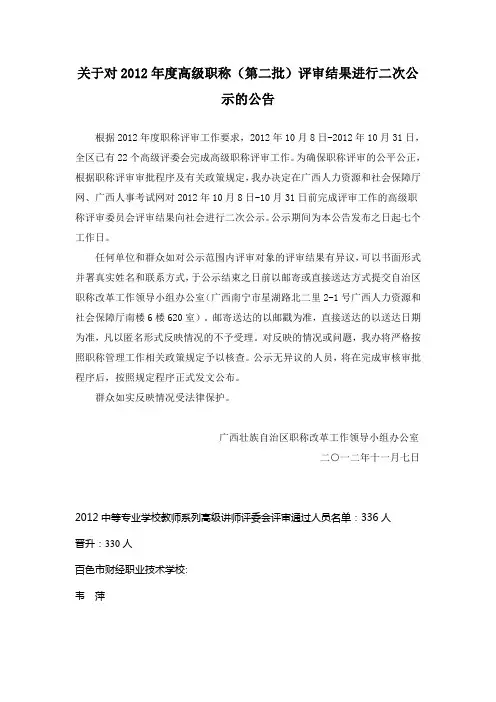 关于对 2012 年度高级职称（第二批）评审结果进行二次公示的公告

根据 2012 年度职称评审工作要求，2012 年 10 月 8 日-2012 年 10 月 31 日，全区已有 22 个高级评委会完成高级职称评审工作。为确保职称评审的公平公正，根据职称评审审批程序及有关政策规定，我办决定在广西人力资源和社会保障厅网、广西人事考试网对 2012 年 10 月 8 日-10 月 31 日前完成评审工作的高级职称评审委员会评审结果向社会进行二次公示。公示期间为本公告发布之日起七个工作日。

任何单位和群众如对公示范围内评审对象的评审结果有异议，可以书面形式并署真实姓名和联系方式，于公示结束之日前以邮寄或直接送达方式提交自治区职称改革工作领导小组办公室（广西南宁市星湖路北二里 2-1 号广西人力资源和社会保障厅南楼 6 楼 620 室）。邮寄送达的以邮戳为准，直接送达的以送达日期为准，凡以匿名形式反映情况的不予受理。对反映的情况或问题，我办将严格按照职称管理工作相关政策规定予以核查。公示无异议的人员，将在完成审核审批程序后，按照规定程序正式发文公布。

群众如实反映情况受法律保护。

广西壮族自治区职称改革工作领导小组办公室
二〇一二年十一月七日

2012 中等专业学校教师系列高级讲师评委会评审通过人员名单：336 人

晋升：330 人

百色市财经职业技术学校:

韦 萍